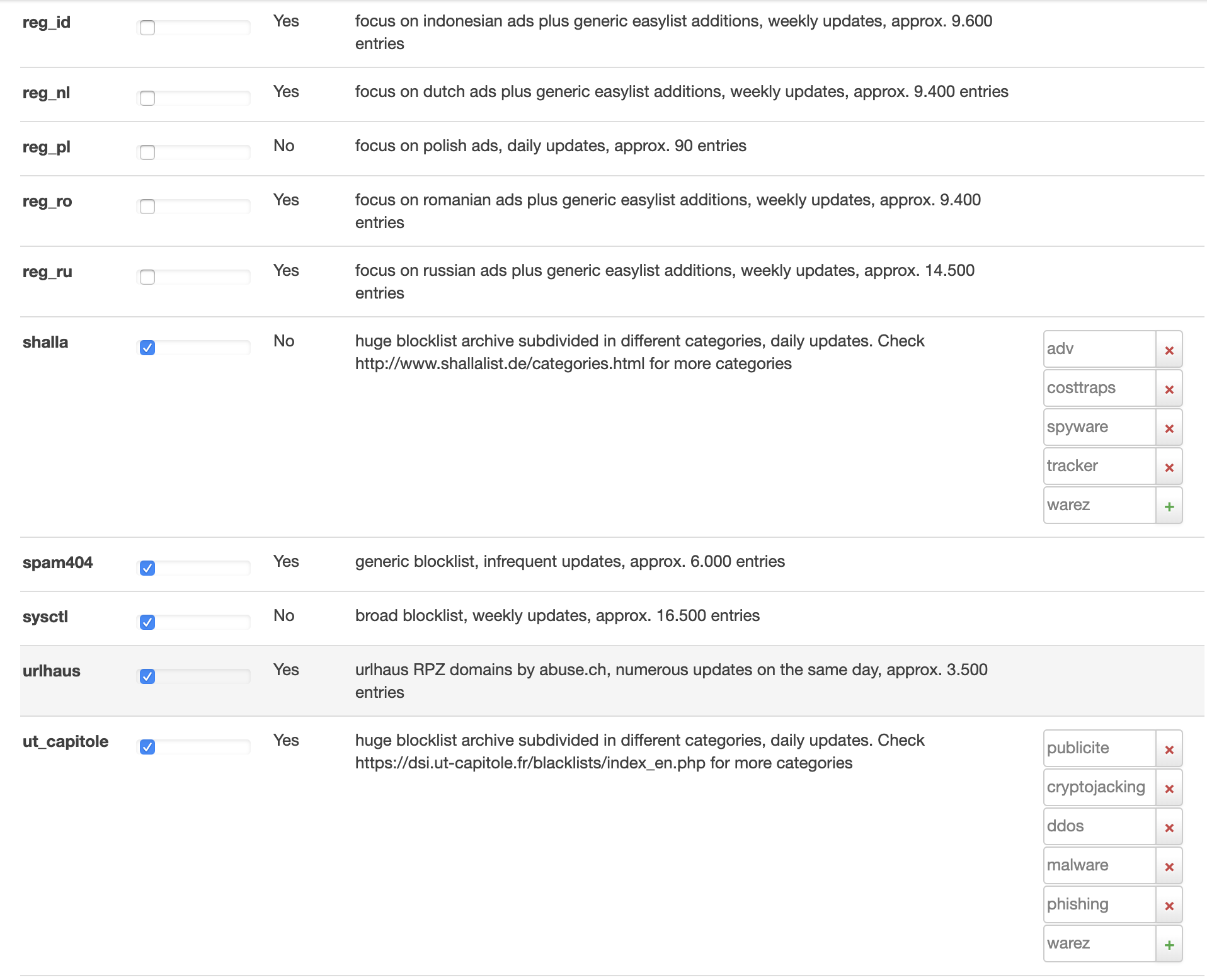 | | | | | |
|---|---|---|---|---|
| reg_id | | Yes | focus on indonesian ads plus generic easylist additions, weekly updates, approx. 9.600 entries | |
| reg_nl | | Yes | focus on dutch ads plus generic easylist additions, weekly updates, approx. 9.400 entries | |
| reg_pl | | No | focus on polish ads, daily updates, approx. 90 entries | |
| reg_ro | | Yes | focus on romanian ads plus generic easylist additions, weekly updates, approx. 9.400 entries | |
| reg_ru | | Yes | focus on russian ads plus generic easylist additions, weekly updates, approx. 14.500 entries | |
| shalla | | No | huge blocklist archive subdivided in different categories, daily updates. Check http://www.shallalist.de/categories.html for more categories | adv × costtraps × spyware × tracker × warez + |
| spam404 | | Yes | generic blocklist, infrequent updates, approx. 6.000 entries | |
| sysctl | | No | broad blocklist, weekly updates, approx. 16.500 entries | |
| urlhaus | | Yes | urlhaus RPZ domains by abuse.ch, numerous updates on the same day, approx. 3.500 entries | |
| ut_capitole | | Yes | huge blocklist archive subdivided in different categories, daily updates. Check https://dsi.ut-capitole.fr/blacklists/index_en.php for more categories | publicite × cryptojacking × ddos × malware × phishing × warez + |